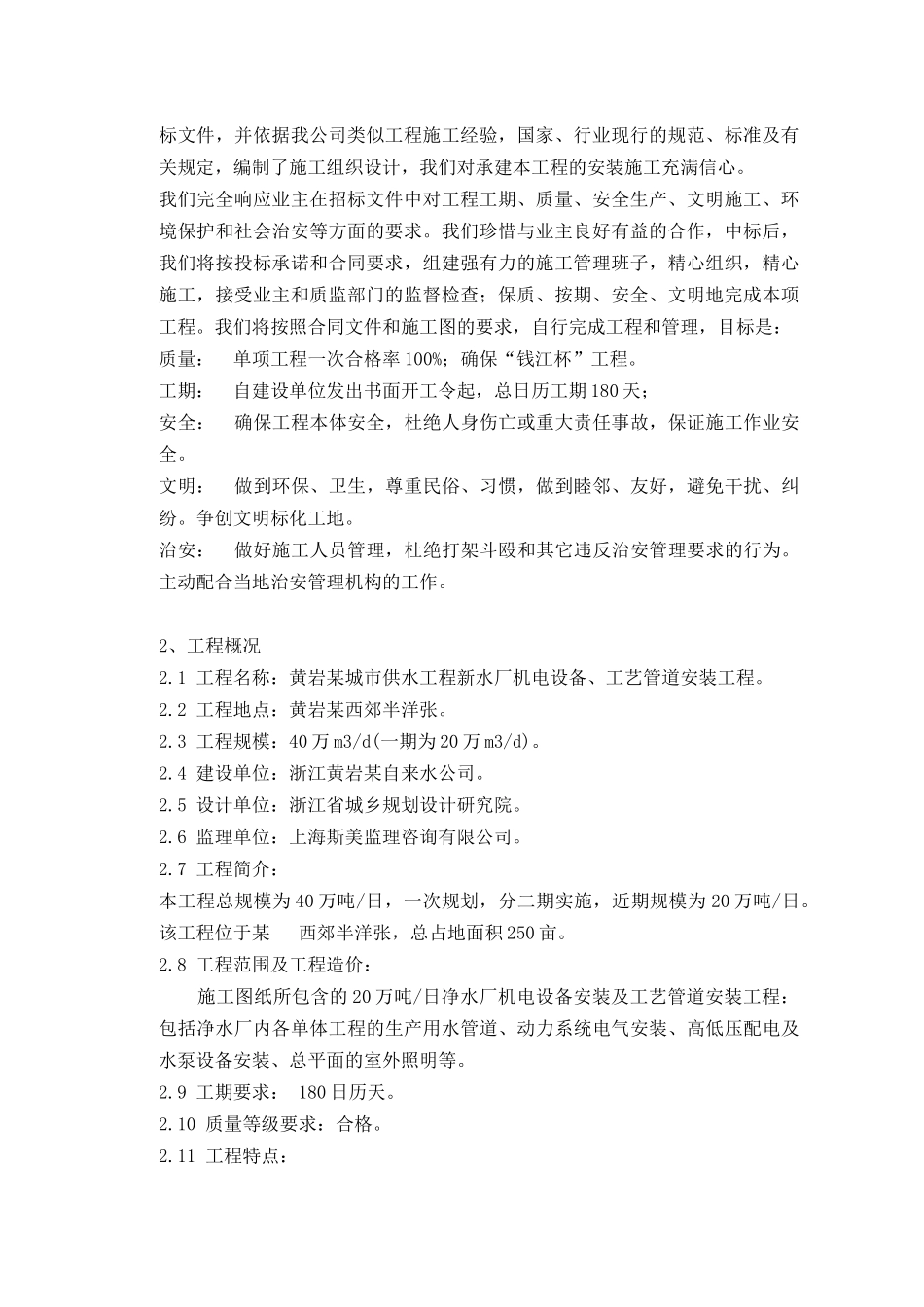 标文件，并依据我公司类似工程施工经验，国家、行业现行的规范、标准及有关规定，编制了施工组织设计，我们对承建本工程的安装施工充满信心。
我们完全响应业主在招标文件中对工程工期、质量、安全生产、文明施工、环境保护和社会治安等方面的要求。我们珍惜与业主良好有益的合作，中标后，我们将按投标承诺和合同要求，组建强有力的施工管理班子，精心组织，精心施工，接受业主和质监部门的监督检查；保质、按期、安全、文明地完成本项工程。我们将按照合同文件和施工图的要求，自行完成工程和管理，目标是：
质量：　单项工程一次合格率100%；确保“钱江杯”工程。
工期：　自建设单位发出书面开工令起，总日历工期180天；
安全：　确保工程本体安全，杜绝人身伤亡或重大责任事故，保证施工作业安全。
文明：　做到环保、卫生，尊重民俗、习惯，做到睦邻、友好，避免干扰、纠纷。争创文明标化工地。
治安：　做好施工人员管理，杜绝打架斗殴和其它违反治安管理要求的行为。主动配合当地治安管理机构的工作。

2、工程概况
2.1 工程名称：黄岩某城市供水工程新水厂机电设备、工艺管道安装工程。
2.2 工程地点：黄岩某西郊半洋张。
2.3 工程规模：40万m3/d(一期为20万m3/d)。
2.4 建设单位：浙江黄岩某自来水公司。
2.5 设计单位：浙江省城乡规划设计研究院。
2.6 监理单位：上海斯美监理咨询有限公司。
2.7 工程简介：
本工程总规模为40万吨/日，一次规划，分二期实施，近期规模为20万吨/日。该工程位于某　西郊半洋张，总占地面积250亩。
2.8 工程范围及工程造价：
施工图纸所包含的20万吨/日净水厂机电设备安装及工艺管道安装工程：包括净水厂内各单体工程的生产用水管道、动力系统电气安装、高低压配电及水泵设备安装、总平面的室外照明等。
2.9 工期要求： 180日历天。
2.10 质量等级要求：合格。
2.11 工程特点：